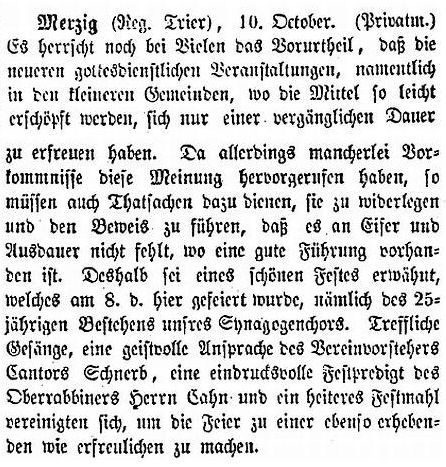 Merzig (Reg. Trier), 10. October. (Privatm.) Es herrscht noch bei Vielen das Vorurtheil, daß die neueren gottesdienstlichen Veranstaltungen, namentlich in den kleineren Gemeinden, wo die Mittel so leicht erschöpft werden, sich nur einer vergänglichen Dauer

zu erfreuen haben. Da allerdings mancherlei Vorkommnisse diese Meinung hervorgerufen haben, so müssen auch Thatsachen dazu dienen, sie zu widerlegen und den Beweis zu führen, daß es an Eifer und Ausdauer nicht fehlt, wo eine gute Führung vorhanden ist. Deshalb sei eines schönen Festes erwähnt, welches am 8. d. hier gefeiert wurde, nämlich des 25jährigen Bestehens unsres Synagogenchors. Treffliche Gesänge, eine geistvolle Ansprache des Vereinvorstehers Cantors Schnerb, eine eindrucksvolle Festpredigt des Oberrabbiners Herrn Cahn und ein heiteres Festmahl vereinigten sich, um die Feier zu einer ebenso erhebenden wie erfreulichen zu machen.